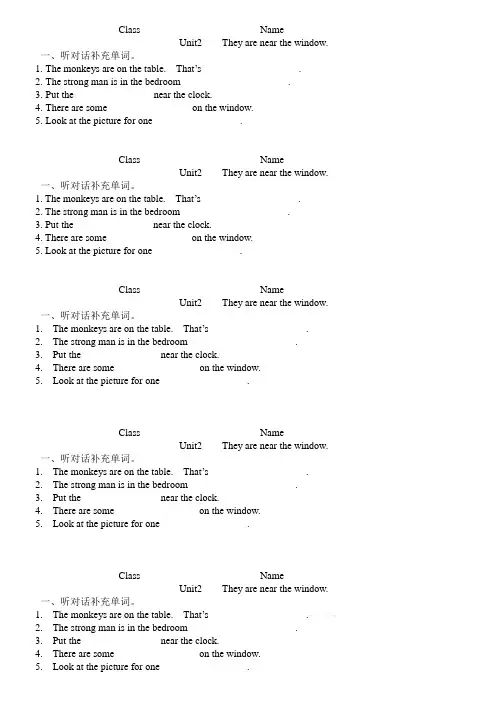 Class Name
Unit2 They are near the window.
一、听对话补充单词。
1. The monkeys are on the table. That's .
2. The strong man is in the bedroom .
3. Put the near the clock.
4. There are some on the window.
5. Look at the picture for one .

Class Name
Unit2 They are near the window.
一、听对话补充单词。
1. The monkeys are on the table. That's .
2. The strong man is in the bedroom .
3. Put the near the clock.
4. There are some on the window.
5. Look at the picture for one .

Class Name
Unit2 They are near the window.
一、听对话补充单词。
1. The monkeys are on the table. That's .
2. The strong man is in the bedroom .
3. Put the near the clock.
4. There are some on the window.
5. Look at the picture for one .

Class Name
Unit2 They are near the window.
一、听对话补充单词。
1. The monkeys are on the table. That's .
2. The strong man is in the bedroom .
3. Put the near the clock.
4. There are some on the window.
5. Look at the picture for one .

Class Name
Unit2 They are near the window.
一、听对话补充单词。
1. The monkeys are on the table. That's .
2. The strong man is in the bedroom .
3. Put the near the clock.
4. There are some on the window.
5. Look at the picture for one .